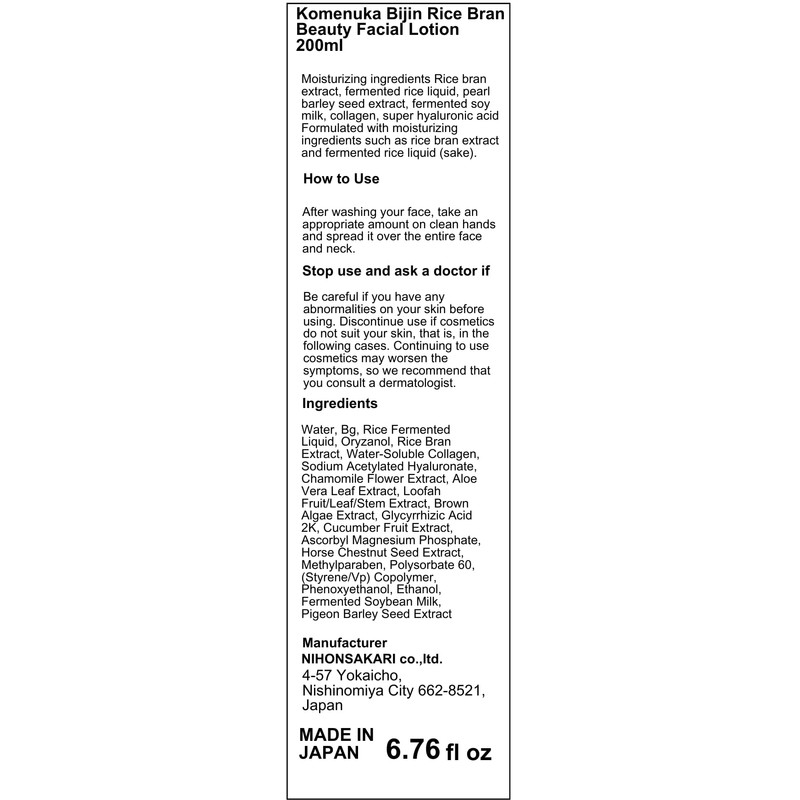 Komenuka Bijin Rice Bran Beauty Facial Lotion 200ml

Moisturizing ingredients Rice bran extract, fermented rice liquid, pearl barley seed extract, fermented soy milk, collagen, super hyaluronic acid Formulated with moisturizing ingredients such as rice bran extract and fermented rice liquid (sake).

How to Use

After washing your face, take an appropriate amount on clean hands and spread it over the entire face and neck.

Stop use and ask a doctor if

Be careful if you have any abnormalities on your skin before using. Discontinue use if cosmetics do not suit your skin, that is, in the following cases. Continuing to use cosmetics may worsen the symptoms, so we recommend that you consult a dermatologist.

Ingredients

Water, Bg, Rice Fermented Liquid, Oryzanol, Rice Bran Extract, Water-Soluble Collagen, Sodium Acetylated Hyaluronate, Chamomile Flower Extract, Aloe Vera Leaf Extract, Loofah Fruit/Leaf/Stem Extract, Brown Algae Extract, Glycyrrhizic Acid 2K, Cucumber Fruit Extract, Ascorbyl Magnesium Phosphate, Horse Chestnut Seed Extract, Methylparaben, Polysorbate 60, (Styrene/Vp) Copolymer, Phenoxyethanol, Ethanol, Fermented Soybean Milk, Pigeon Barley Seed Extract

Manufacturer
NIHONSAKARI co.,ltd.
4-57 Yokaicho,
Nishinomiya City 662-8521,
Japan

MADE IN JAPAN 6.76 fl oz